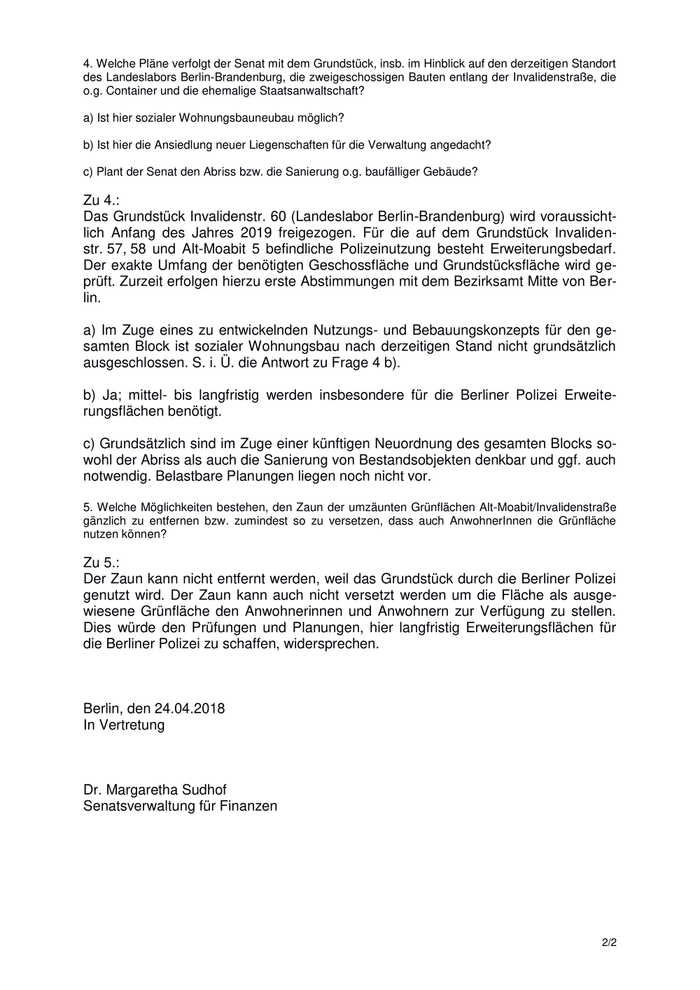 4. Welche Pläne verfolgt der Senat mit dem Grundstück, insb. im Hinblick auf den derzeitigen Standort des Landeslabors Berlin-Brandenburg, die zweigeschossigen Bauten entlang der Invalidenstraße, die o.g. Container und die ehemalige Staatsanwaltschaft?

a) Ist hier sozialer Wohnungsbauneubau möglich?

b) Ist hier die Ansiedlung neuer Liegenschaften für die Verwaltung angedacht?

c) Plant der Senat den Abriss bzw. die Sanierung o.g. baufälliger Gebäude?

Zu 4.:
Das Grundstück Invalidenstr. 60 (Landeslabor Berlin-Brandenburg) wird voraussichtlich Anfang des Jahres 2019 freigezogen. Für die auf dem Grundstück Invalidenstr. 57, 58 und Alt-Moabit 5 befindliche Polizeinutzung besteht Erweiterungsbedarf. Der exakte Umfang der benötigten Geschossfläche und Grundstücksfläche wird geprüft. Zurzeit erfolgen hierzu erste Abstimmungen mit dem Bezirksamt Mitte von Berlin.

a) Im Zuge eines zu entwickelnden Nutzungs- und Bebauungskonzepts für den gesamten Block ist sozialer Wohnungsbau nach derzeitigen Stand nicht grundsätzlich ausgeschlossen. S. i. Ü. die Antwort zu Frage 4 b).

b) Ja; mittel- bis langfristig werden insbesondere für die Berliner Polizei Erweiterungsflächen benötigt.

c) Grundsätzlich sind im Zuge einer künftigen Neuordnung des gesamten Blocks sowohl der Abriss als auch die Sanierung von Bestandsobjekten denkbar und ggf. auch notwendig. Belastbare Planungen liegen noch nicht vor.

5. Welche Möglichkeiten bestehen, den Zaun der umzäunten Grünflächen Alt-Moabit/Invalidenstraße gänzlich zu entfernen bzw. zumindest so zu versetzen, dass auch AnwohnerInnen die Grünfläche nutzen können?

Zu 5.:
Der Zaun kann nicht entfernt werden, weil das Grundstück durch die Berliner Polizei genutzt wird. Der Zaun kann auch nicht versetzt werden um die Fläche als ausgewiesene Grünfläche den Anwohnerinnen und Anwohnern zur Verfügung zu stellen. Dies würde den Prüfungen und Planungen, hier langfristig Erweiterungsflächen für die Berliner Polizei zu schaffen, widersprechen.

Berlin, den 24.04.2018
In Vertretung

Dr. Margaretha Sudhof
Senatsverwaltung für Finanzen

2/2